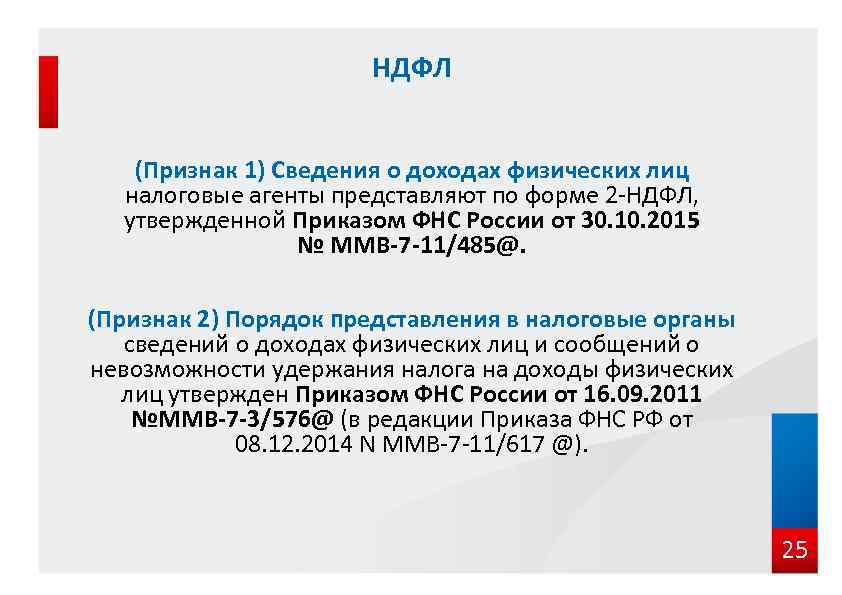 НДФЛ

(Признак 1) Сведения о доходах физических лиц налоговые агенты представляют по форме 2-НДФЛ, утвержденной Приказом ФНС России от 30.10.2015 № ММВ-7-11/485@.

(Признак 2) Порядок представления в налоговые органы сведений о доходах физических лиц и сообщений о невозможности удержания налога на доходы физических лиц утвержден Приказом ФНС России от 16.09.2011 №ММВ-7-3/576@ (в редакции Приказа ФНС РФ от 08.12.2014 N ММВ-7-11/617 @).

25